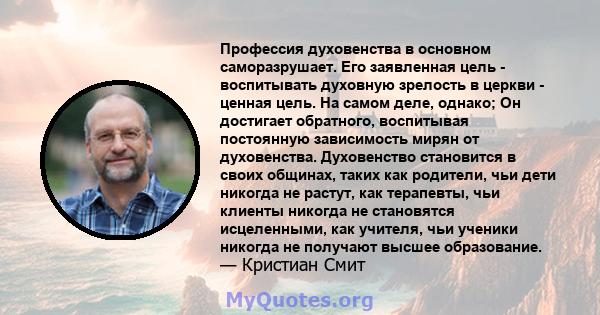 Профессия духовенства в основном саморазрушает. Его заявленная цель - воспитывать духовную зрелость в церкви - ценная цель. На самом деле, однако; Он достигает обратного, воспитывая постоянную зависимость мирян от духовенства. Духовенство становится в своих общинах, таких как родители, чьи дети никогда не растут, как терапевты, чьи клиенты никогда не становятся исцеленными, как учителя, чьи ученики никогда не получают высшее образование.
— Кристиан Смит

MyQuotes.org